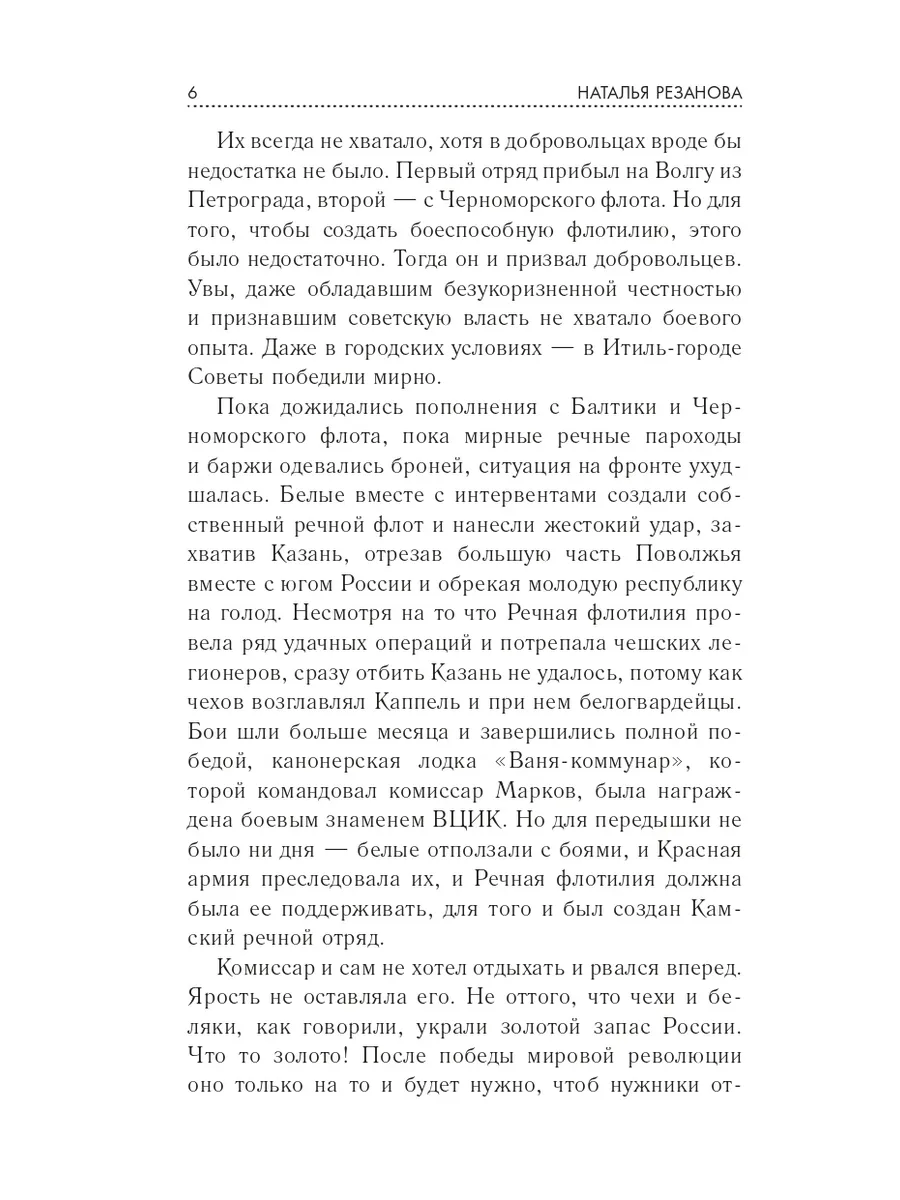 6 НАТАЛЬЯ РЕЗАНОВА

Их всегда не хватало, хотя в добровольцах вроде бы недостатка не было. Первый отряд прибыл на Волгу из Петрограда, второй — с Черноморского флота. Но для того, чтобы создать боеспособную флотилию, этого было недостаточно. Тогда он и призвал добровольцев. Увы, даже обладавшим безукоризненной честностью и признавшим советскую власть не хватало боевого опыта. Даже в городских условиях — в Итиль-городе Советы победили мирно.

Пока дожидались пополнения с Балтики и Черноморского флота, пока мирные речные пароходы и баржи одевались броней, ситуация на фронте ухудшалась. Белые вместе с интервентами создали собственный речной флот и нанесли жестокий удар, захватив Казань, отрезав большую часть Поволжья вместе с югом России и обрекая молодую республику на голод. Несмотря на то что Речная флотилия провела ряд удачных операций и потрепала чешских легионеров, сразу отбить Казань не удалось, потому как чехов возглавлял Каппель и при нем белогвардейцы. Бои шли больше месяца и завершились полной победой, канонерская лодка «Ваня-коммунар», которой командовал комиссар Марков, была награждена боевым знаменем ВЦИК. Но для передышки не было ни дня — белые отползали с боями, и Красная армия преследовала их, и Речная флотилия должна была ее поддерживать, для того и был создан Камский речной отряд.

Комиссар и сам не хотел отдыхать и рвался вперед. Ярость не оставляла его. Не оттого, что чехи и беляки, как говорили, украли золотой запас России. Что то золото! После победы мировой революции оно только на то и будет нужно, чтоб нужники от-